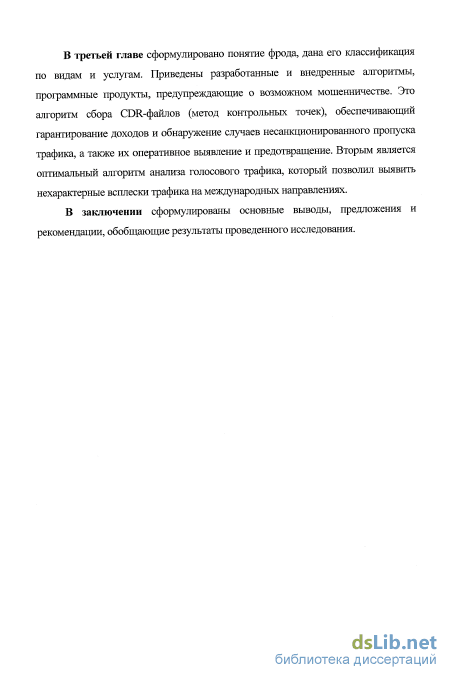 В третьей главе сформулировано понятие фрода, дана его классификация по видам и услугам. Приведены разработанные и внедренные алгоритмы, программные продукты, предупреждающие о возможном мошенничестве. Это алгоритм сбора CDR-файлов (метод контрольных точек), обеспечивающий гарантирование доходов и обнаружение случаев несанкционированного пропуска трафика, а также их оперативное выявление и предотвращение. Вторым является оптимальный алгоритм анализа голосового трафика, который позволил выявить нехарактерные всплески трафика на международных направлениях.

В заключении сформулированы основные выводы, предложения и рекомендации, обобщающие результаты проведенного исследования.

dsLib.net
библиотека диссертаций